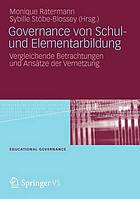 Monique Ratermann
Sybille Stöbe-Blossey (Hrsg.)

Governance von Schul- und Elementarbildung

Vergleichende Betrachtungen und Ansätze der Vernetzung

EDUCATIONAL GOVERNANCE

Springer VS